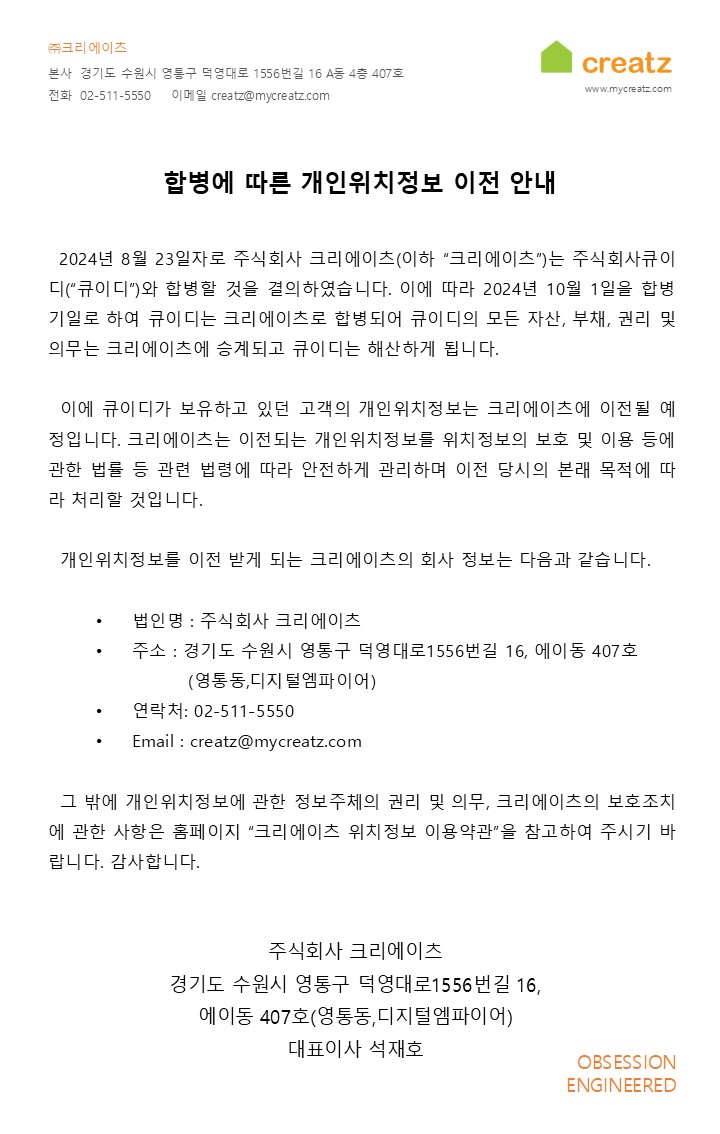 ㈜크리에이츠
본사 경기도 수원시 영통구 덕영대로 1556번길 16 A동 4층 407호
전화 02-511-5550 이메일 creatz@mycreatz.com

creatz
www.mycreatz.com

합병에 따른 개인위치정보 이전 안내

2024년 8월 23일자로 주식회사 크리에이츠(이하 “크리에이츠”)는 주식회사큐이디(“큐이디”)와 합병할 것을 결의하였습니다. 이에 따라 2024년 10월 1일을 합병기일로 하여 큐이디는 크리에이츠로 합병되어 큐이디의 모든 자산, 부채, 권리 및 의무는 크리에이츠에 승계되고 큐이디는 해산하게 됩니다.

이에 큐이디가 보유하고 있던 고객의 개인위치정보는 크리에이츠에 이전될 예정입니다. 크리에이츠는 이전되는 개인위치정보를 위치정보의 보호 및 이용 등에 관한 법률 등 관련 법령에 따라 안전하게 관리하며 이전 당시의 본래 목적에 따라 처리할 것입니다.

개인위치정보를 이전 받게 되는 크리에이츠의 회사 정보는 다음과 같습니다.

• 법인명 : 주식회사 크리에이츠
• 주소 : 경기도 수원시 영통구 덕영대로1556번길 16, 에이동 407호 (영통동,디지털엠파이어)
• 연락처: 02-511-5550
• Email : creatz@mycreatz.com

그 밖에 개인위치정보에 관한 정보주체의 권리 및 의무, 크리에이츠의 보호조치에 관한 사항은 홈페이지 “크리에이츠 위치정보 이용약관”을 참고하여 주시기 바랍니다. 감사합니다.

주식회사 크리에이츠
경기도 수원시 영통구 덕영대로1556번길 16,
에이동 407호(영통동,디지털엠파이어)
대표이사 석재호

OBSESSION
ENGINEERED